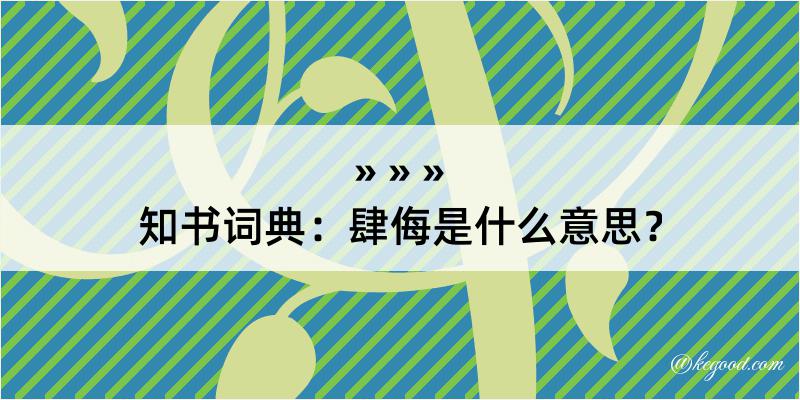 » » »
知书词典：肆侮是什么意思？

@kegood.com